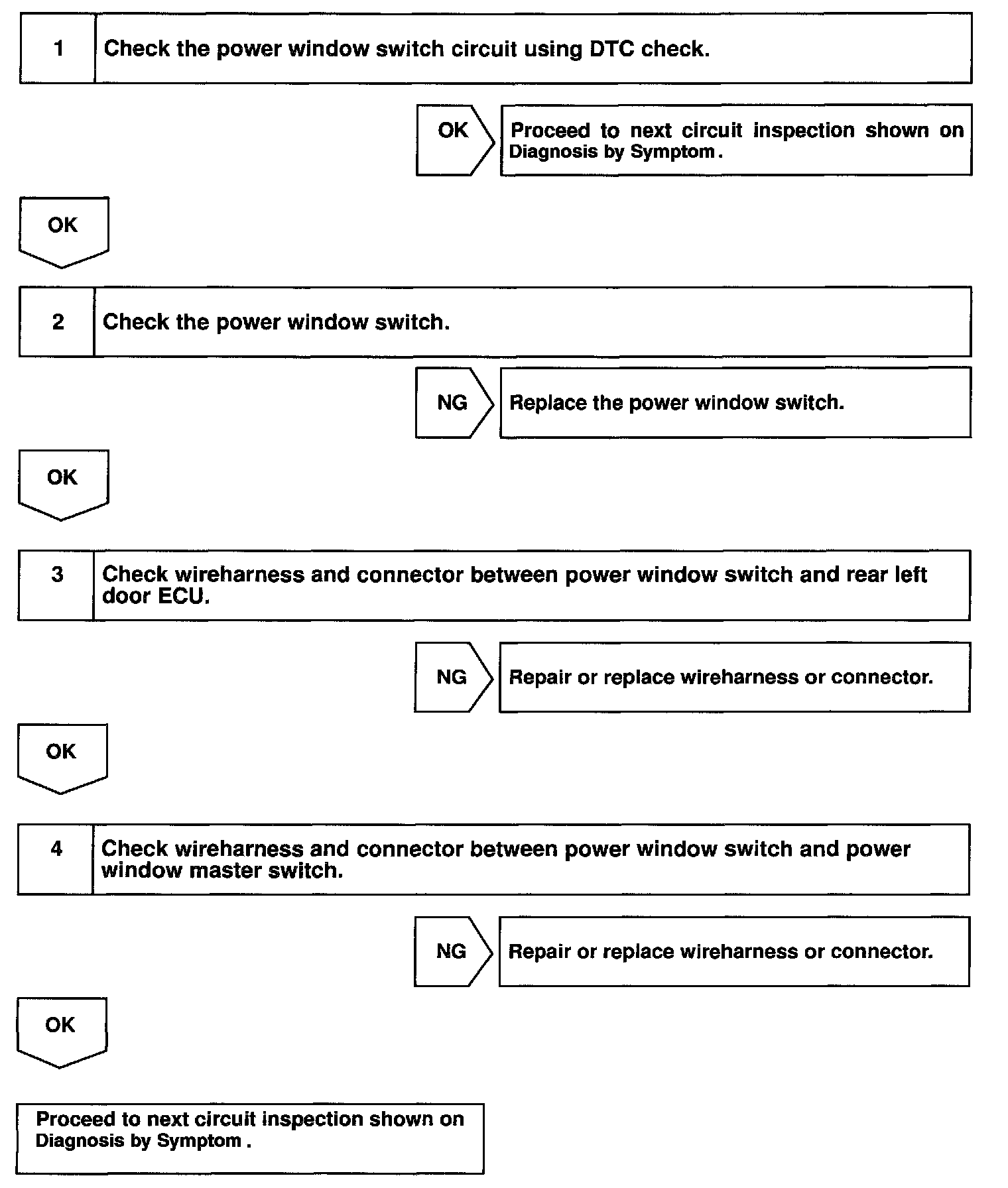 1 Check the power window switch circuit using DTC check.

OK Proceed to next circuit inspection shown on Diagnosis by Symptom .

OK

2 Check the power window switch.

NG Replace the power window switch.

OK

3 Check wireharness and connector between power window switch and rear left door ECU.

NG Repair or replace wireharness or connector.

OK

4 Check wireharness and connector between power window switch and power window master switch.

NG Repair or replace wireharness or connector.

OK

Proceed to next circuit inspection shown on Diagnosis by Symptom .